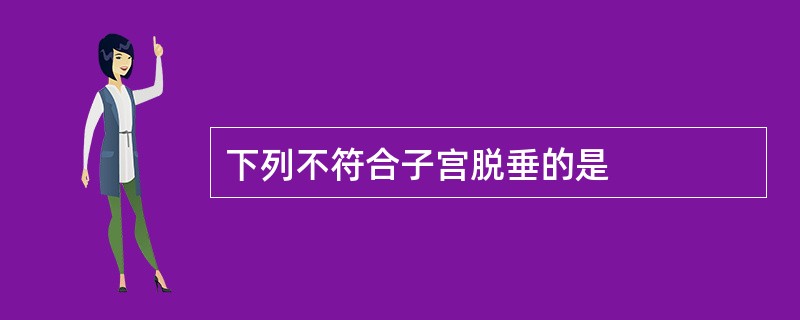 下列不符合子宫脱垂的是